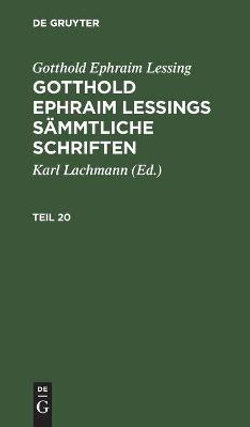 DE GRUYTER

Gotthold Ephraim Lessing

GOTTHOLD EPHRAIM LESSINGS SÄMMTLICHE SCHRIFTEN

Karl Lachmann (Ed.)

TEIL 20

DE
G